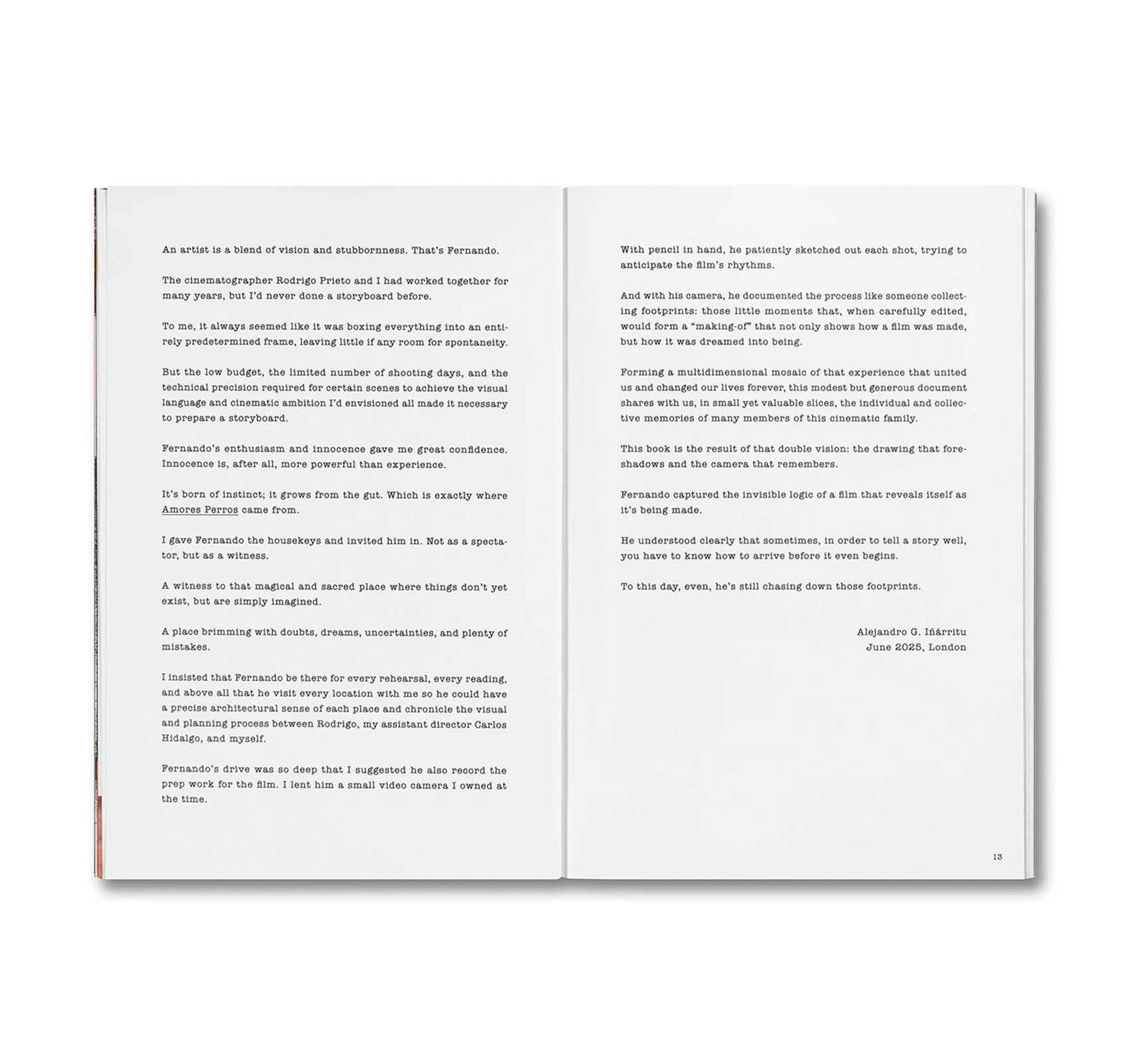 An artist is a blend of vision and stubbornness. That's Fernando.

The cinematographer Rodrigo Prieto and I had worked together for many years, but I'd never done a storyboard before.

To me, it always seemed like it was boxing everything into an entirely predetermined frame, leaving little if any room for spontaneity.

But the low budget, the limited number of shooting days, and the technical precision required for certain scenes to achieve the visual language and cinematic ambition I'd envisioned all made it necessary to prepare a storyboard.

Fernando's enthusiasm and innocence gave me great confidence. Innocence is, after all, more powerful than experience.

It's born of instinct; it grows from the gut. Which is exactly where Amores Perros came from.

I gave Fernando the housekeys and invited him in. Not as a spectator, but as a witness.

A witness to that magical and sacred place where things don't yet exist, but are simply imagined.

A place brimming with doubts, dreams, uncertainties, and plenty of mistakes.

I insisted that Fernando be there for every rehearsal, every reading, and above all that he visit every location with me so he could have a precise architectural sense of each place and chronicle the visual and planning process between Rodrigo, my assistant director Carlos Hidalgo, and myself.

Fernando's drive was so deep that I suggested he also record the prep work for the film. I lent him a small video camera I owned at the time.

With pencil in hand, he patiently sketched out each shot, trying to anticipate the film's rhythms.

And with his camera, he documented the process like someone collecting footprints: those little moments that, when carefully edited, would form a "making-of" that not only shows how a film was made, but how it was dreamed into being.

Forming a multidimensional mosaic of that experience that united us and changed our lives forever, this modest but generous document shares with us, in small yet valuable slices, the individual and collective memories of many members of this cinematic family.

This book is the result of that double vision: the drawing that foreshadows and the camera that remembers.

Fernando captured the invisible logic of a film that reveals itself as it's being made.

He understood clearly that sometimes, in order to tell a story well, you have to know how to arrive before it even begins.

To this day, even, he's still chasing down those footprints.

Alejandro G. Iñárritu
June 2025, London

13